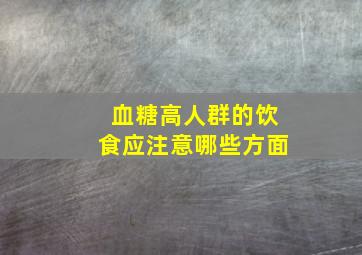 血糖高人群的饮食应注意哪些方面